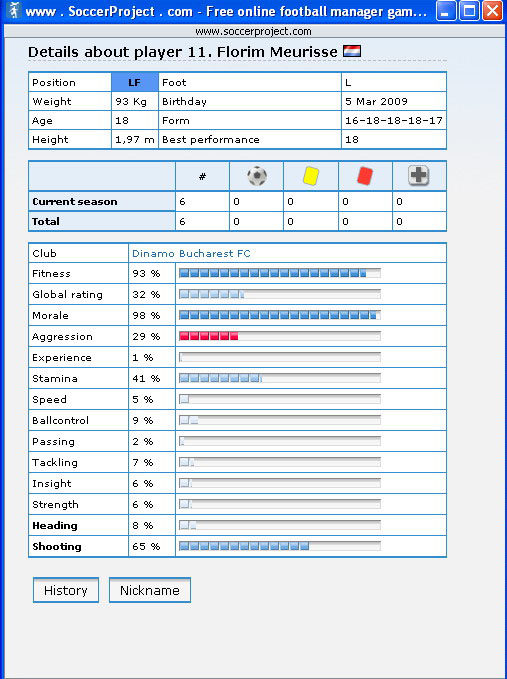 www . SoccerProject . com - Free online football manager gam...

www.soccerproject.com

Details about player 11. Florim Meurisse

| Position | LF | Foot | L |
|---|---|---|---|
| Weight | 93 Kg | Birthday | 5 Mar 2009 |
| Age | 18 | Form | 16-18-18-18-17 |
| Height | 1,97 m | Best performance | 18 |

| | # | | | | |
|---|---|---|---|---|---|
| Current season | 6 | 0 | 0 | 0 | 0 |
| Total | 6 | 0 | 0 | 0 | 0 |

| Club | Dinamo Bucharest FC |
|---|---|
| Fitness | 93 % |
| Global rating | 32 % |
| Morale | 98 % |
| Aggression | 29 % |
| Experience | 1 % |
| Stamina | 41 % |
| Speed | 5 % |
| Ballcontrol | 9 % |
| Passing | 2 % |
| Tackling | 7 % |
| Insight | 6 % |
| Strength | 6 % |
| Heading | 8 % |
| Shooting | 65 % |

History Nickname